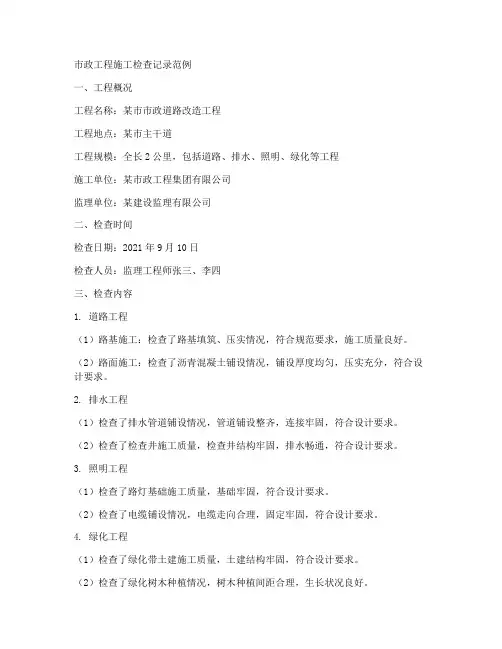 市政工程施工检查记录范例

一、工程概况

工程名称：某市市政道路改造工程

工程地点：某市主干道

工程规模：全长 2 公里，包括道路、排水、照明、绿化等工程

施工单位：某市政工程集团有限公司

监理单位：某建设监理有限公司

二、检查时间

检查日期：2021 年 9 月 10 日

检查人员：监理工程师张三、李四

三、检查内容

1. 道路工程

（1）路基施工：检查了路基填筑、压实情况，符合规范要求，施工质量良好。

（2）路面施工：检查了沥青混凝土铺设情况，铺设厚度均匀，压实充分，符合设计要求。

2. 排水工程

（1）检查了排水管道铺设情况，管道铺设整齐，连接牢固，符合设计要求。

（2）检查了检查井施工质量，检查井结构牢固，排水畅通，符合设计要求。

3. 照明工程

（1）检查了路灯基础施工质量，基础牢固，符合设计要求。

（2）检查了电缆铺设情况，电缆走向合理，固定牢固，符合设计要求。

4. 绿化工程

（1）检查了绿化带土建施工质量，土建结构牢固，符合设计要求。

（2）检查了绿化树木种植情况，树木种植间距合理，生长状况良好。